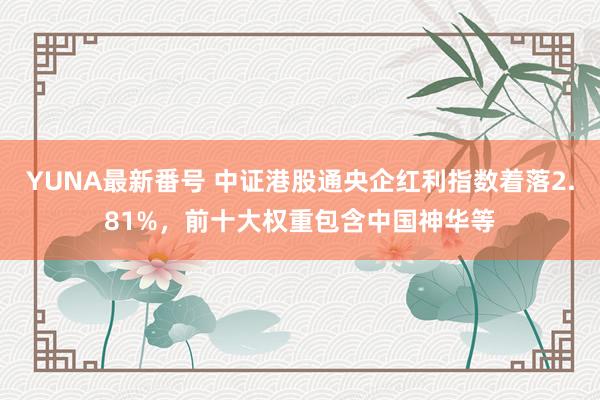 YUNA最新番号 中证港股通央企红利指数着落2.81%，前十大权重包含中国神华等